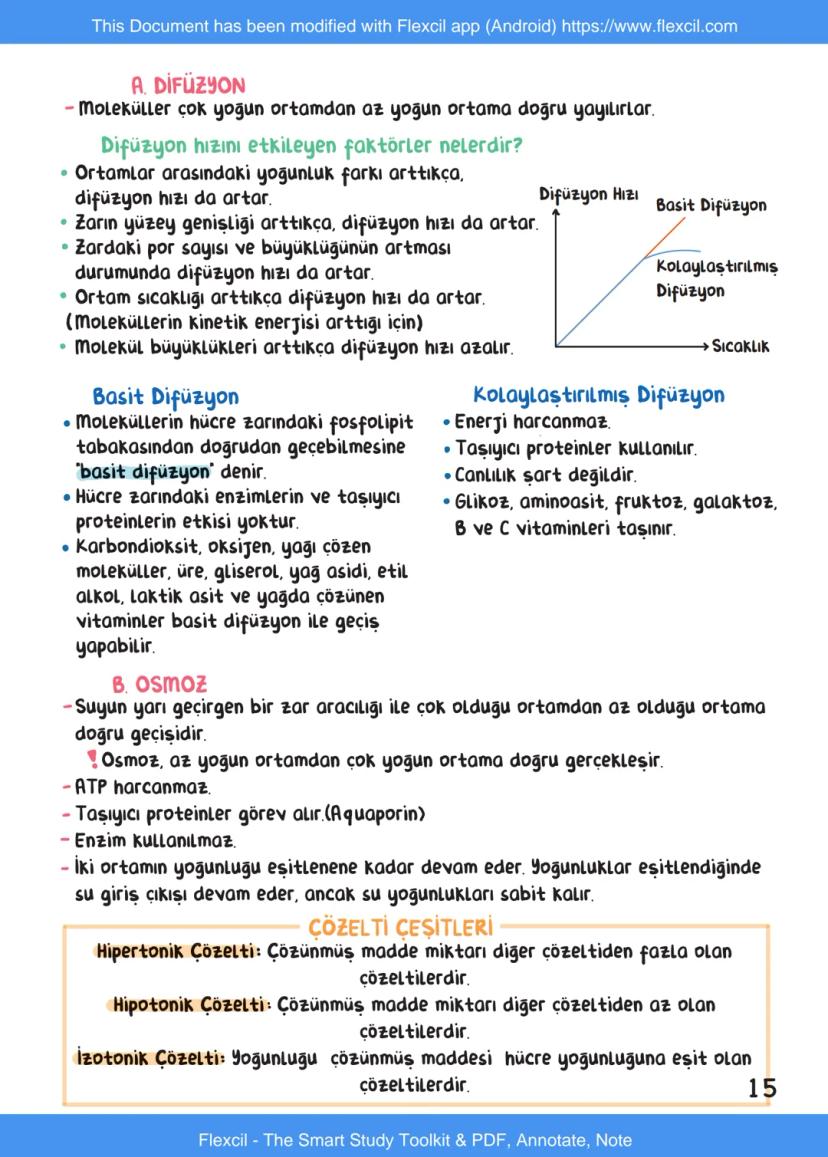 This Document has been modified with Flexcil app (Android) https://www.flexcil.com

A. DİFÜZYON

- Moleküller çok yoğun ortamdan az yoğun ortama doğru yayılırlar.

Difüzyon hızını etkileyen faktörler nelerdir?

• Ortamlar arasındaki yoğunluk farkı arttıkça, difüzyon hızı da artar.
• Zarın yüzey genişliği arttıkça, difüzyon hızı da artar.
• Zardaki por sayısı ve büyüklüğünün artması durumunda difüzyon hızı da artar.
• Ortam sıcaklığı arttıkça difüzyon hızı da artar. (Moleküllerin kinetik enerjisi arttığı için)
• Molekül büyüklükleri arttıkça difüzyon hızı azalır.

Difüzyon Hızı
Basit Difüzyon
Kolaylaştırılmış Difüzyon
Sıcaklık

Basit Difüzyon

• Moleküllerin hücre zarındaki fosfolipit tabakasından doğrudan geçebilmesine "basit difüzyon" denir.
• Hücre zarındaki enzimlerin ve taşıyıcı proteinlerin etkisi yoktur.
• Karbondioksit, oksijen, yağı çözen moleküller, üre, gliserol, yağ asidi, etil alkol, laktik asit ve yağda çözünen vitaminler basit difüzyon ile geçiş yapabilir.

Kolaylaştırılmış Difüzyon

• Enerji harcanmaz.
• Taşıyıcı proteinler kullanılır.
• Canlılık şart değildir.
• Glikoz, aminoasit, fruktoz, galaktoz, B ve C vitaminleri taşınır.

B. OSMOZ

- Suyun yarı geçirgen bir zar aracılığı ile çok olduğu ortamdan az olduğu ortama doğru geçişidir.
! Osmoz, az yoğun ortamdan çok yoğun ortama doğru gerçekleşir.
- ATP harcanmaz.
- Taşıyıcı proteinler görev alır.(Aquaporin)
- Enzim kullanılmaz.
- İki ortamın yoğunluğu eşitlenene kadar devam eder. Yoğunluklar eşitlendiğinde su giriş çıkışı devam eder, ancak su yoğunlukları sabit kalır.

ÇÖZELTİ ÇEŞİTLERİ

Hipertonik Çözelti: Çözünmüş madde miktarı diğer çözeltiden fazla olan çözeltilerdir.

Hipotonik Çözelti: Çözünmüş madde miktarı diğer çözeltiden az olan çözeltilerdir.

İzotonik Çözelti: Yoğunluğu çözünmüş maddesi hücre yoğunluğuna eşit olan çözeltilerdir.

15

Flexcil - The Smart Study Toolkit & PDF, Annotate, Note